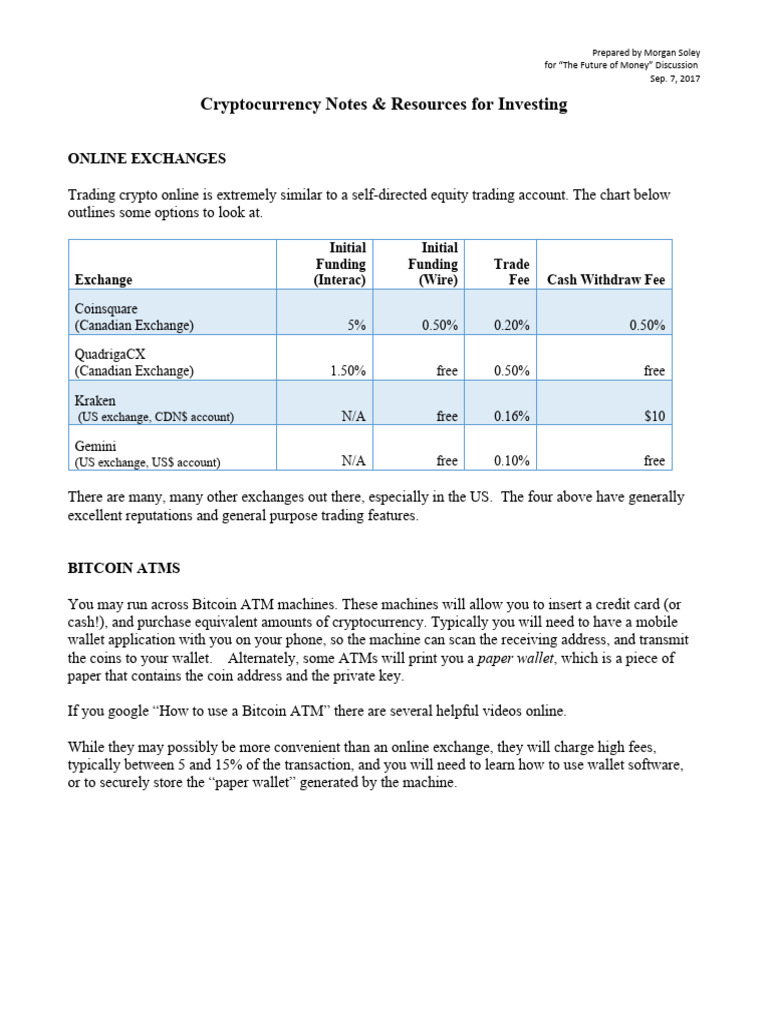 Prepared by Morgan Soley
for "The Future of Money" Discussion
Sep. 7, 2017

Cryptocurrency Notes & Resources for Investing

ONLINE EXCHANGES

Trading crypto online is extremely similar to a self-directed equity trading account. The chart below outlines some options to look at.

| Exchange | Initial Funding (Interac) | Initial Funding (Wire) | Trade Fee | Cash Withdraw Fee |
|---|---|---|---|---|
| Coinsquare (Canadian Exchange) | 5% | 0.50% | 0.20% | 0.50% |
| QuadrigaCX (Canadian Exchange) | 1.50% | free | 0.50% | free |
| Kraken (US exchange, CDN$ account) | N/A | free | 0.16% | $10 |
| Gemini (US exchange, US$ account) | N/A | free | 0.10% | free |

There are many, many other exchanges out there, especially in the US. The four above have generally excellent reputations and general purpose trading features.

BITCOIN ATMS

You may run across Bitcoin ATM machines. These machines will allow you to insert a credit card (or cash!), and purchase equivalent amounts of cryptocurrency. Typically you will need to have a mobile wallet application with you on your phone, so the machine can scan the receiving address, and transmit the coins to your wallet. Alternately, some ATMs will print you a paper wallet, which is a piece of paper that contains the coin address and the private key.

If you google "How to use a Bitcoin ATM" there are several helpful videos online.

While they may possibly be more convenient than an online exchange, they will charge high fees, typically between 5 and 15% of the transaction, and you will need to learn how to use wallet software, or to securely store the "paper wallet" generated by the machine.